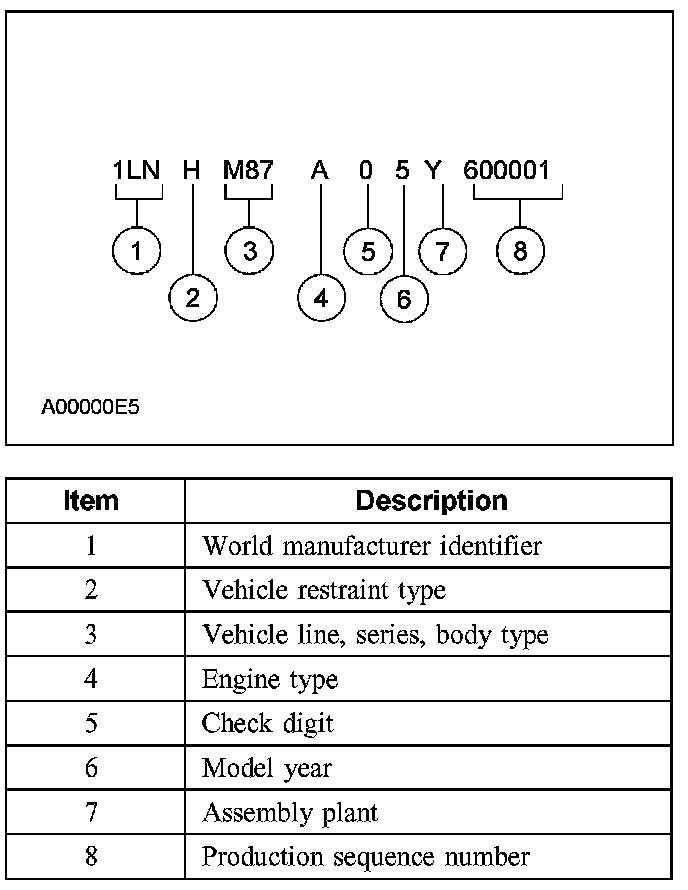 1LN H M87 A 0 5 Y 600001

1 2 3 4 5 6 7 8

A00000E5

| Item | Description |
|---|---|
| 1 | World manufacturer identifier |
| 2 | Vehicle restraint type |
| 3 | Vehicle line, series, body type |
| 4 | Engine type |
| 5 | Check digit |
| 6 | Model year |
| 7 | Assembly plant |
| 8 | Production sequence number |